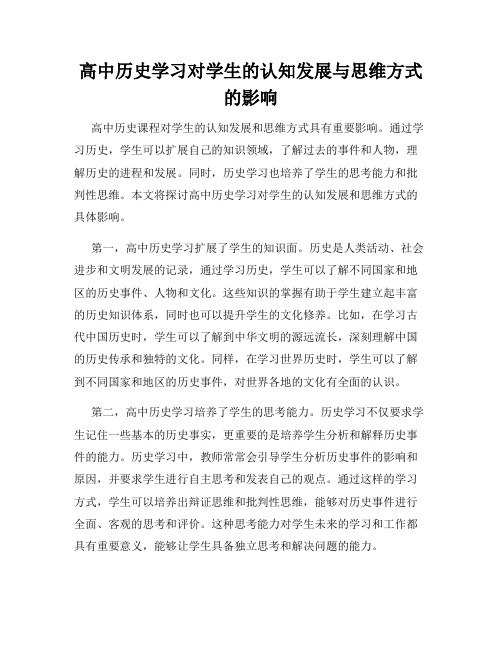 高中历史学习对学生的认知发展与思维方式的影响

高中历史课程对学生的认知发展和思维方式具有重要影响。通过学习历史，学生可以扩展自己的知识领域，了解过去的事件和人物，理解历史的进程和发展。同时，历史学习也培养了学生的思考能力和批判性思维。本文将探讨高中历史学习对学生的认知发展和思维方式的具体影响。

第一，高中历史学习扩展了学生的知识面。历史是人类活动、社会进步和文明发展的记录，通过学习历史，学生可以了解不同国家和地区的历史事件、人物和文化。这些知识的掌握有助于学生建立起丰富的历史知识体系，同时也可以提升学生的文化修养。比如，在学习古代中国历史时，学生可以了解到中华文明的源远流长，深刻理解中国的历史传承和独特的文化。同样，在学习世界历史时，学生可以了解到不同国家和地区的历史事件，对世界各地的文化有全面的认识。

第二，高中历史学习培养了学生的思考能力。历史学习不仅要求学生记住一些基本的历史事实，更重要的是培养学生分析和解释历史事件的能力。历史学习中，教师常常会引导学生分析历史事件的影响和原因，并要求学生进行自主思考和发表自己的观点。通过这样的学习方式，学生可以培养出辩证思维和批判性思维，能够对历史事件进行全面、客观的思考和评价。这种思考能力对学生未来的学习和工作都具有重要意义，能够让学生具备独立思考和解决问题的能力。